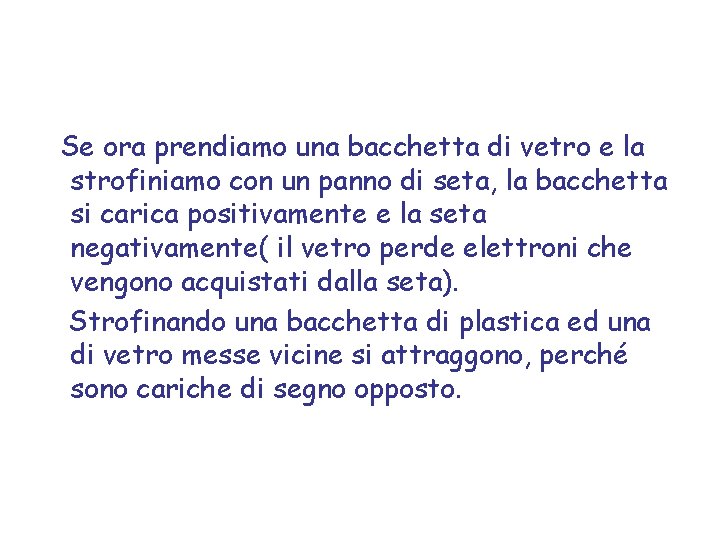 Se ora prendiamo una bacchetta di vetro e la strofiniamo con un panno di seta, la bacchetta si carica positivamente e la seta negativamente( il vetro perde elettroni che vengono acquistati dalla seta).

Strofinando una bacchetta di plastica ed una di vetro messe vicine si attraggono, perché sono cariche di segno opposto.